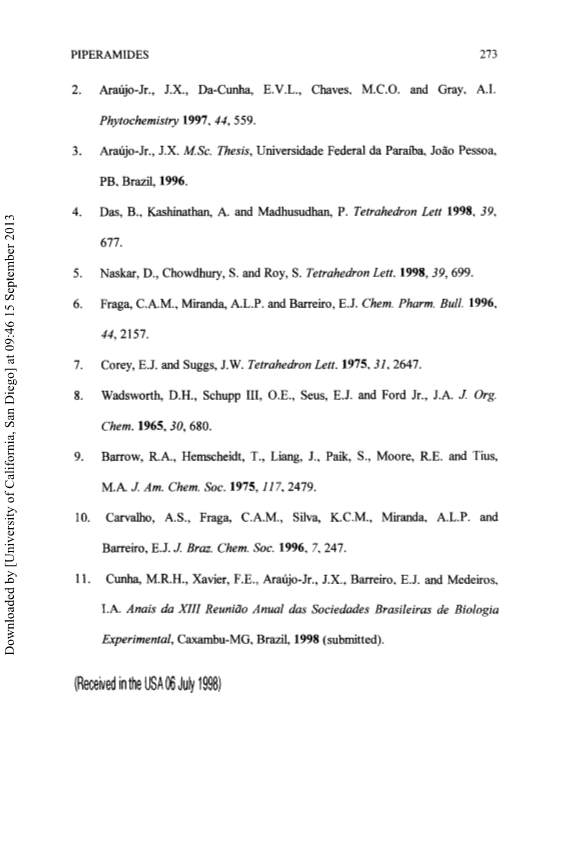 PIPERAMIDES 273

2. Araújo-Jr., J.X., Da-Cunha, E.V.L., Chaves, M.C.O. and Gray, A.I. Phytochemistry 1997, 44, 559.

3. Araújo-Jr., J.X. M.Sc. Thesis, Universidade Federal da Paraíba, João Pessoa, PB, Brazil, 1996.

4. Das, B., Kashinathan, A. and Madhusudhan, P. Tetrahedron Lett 1998, 39, 677.

5. Naskar, D., Chowdhury, S. and Roy, S. Tetrahedron Lett. 1998, 39, 699.

6. Fraga, C.A.M., Miranda, A.L.P. and Barreiro, E.J. Chem. Pharm. Bull. 1996, 44, 2157.

7. Corey, E.J. and Suggs, J.W. Tetrahedron Lett. 1975, 31, 2647.

8. Wadsworth, D.H., Schupp III, O.E., Seus, E.J. and Ford Jr., J.A. J. Org. Chem. 1965, 30, 680.

9. Barrow, R.A., Hemscheidt, T., Liang, J., Paik, S., Moore, R.E. and Tius, M.A. J. Am. Chem. Soc. 1975, 117, 2479.

10. Carvalho, A.S., Fraga, C.A.M., Silva, K.C.M., Miranda, A.L.P. and Barreiro, E.J. J. Braz. Chem. Soc. 1996, 7, 247.

11. Cunha, M.R.H., Xavier, F.E., Araújo-Jr., J.X., Barreiro, E.J. and Medeiros, I.A. Anais da XIII Reunião Anual das Sociedades Brasileiras de Biologia Experimental, Caxambu-MG, Brazil, 1998 (submitted).

(Received in the USA 06 July 1998)

Downloaded by [University of California, San Diego] at 09:46 15 September 2013